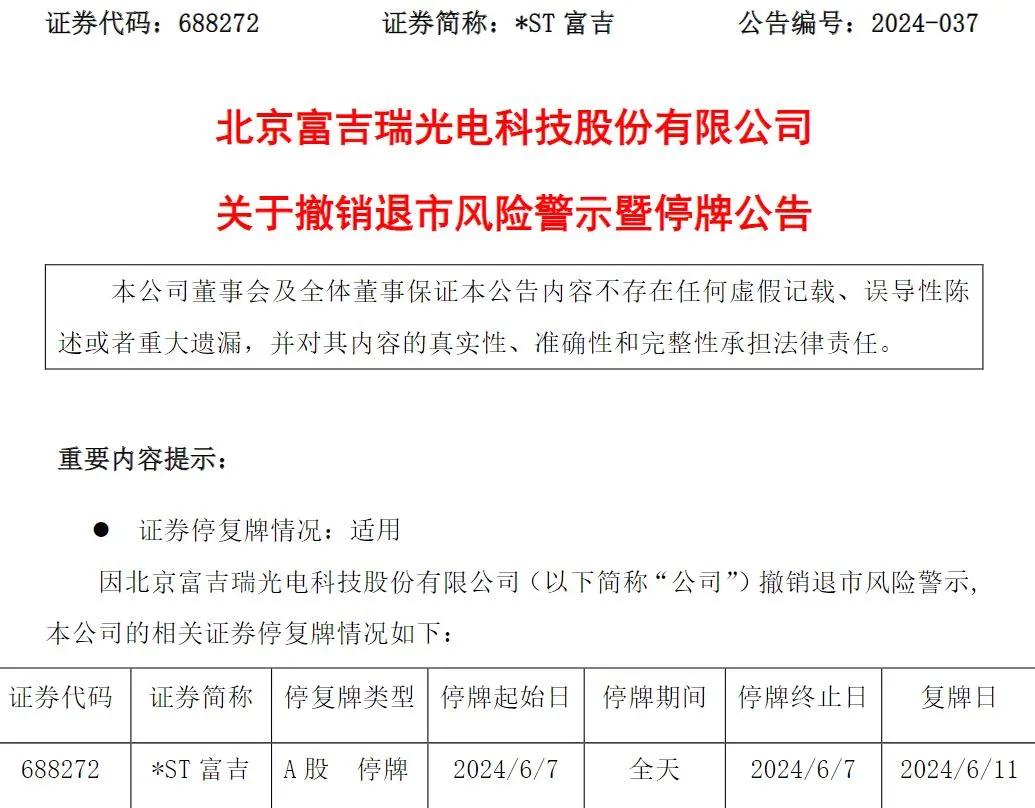 证券代码：688272 证券简称：*ST富吉 公告编号：2024-037

北京富吉瑞光电科技股份有限公司

关于撤销退市风险警示暨停牌公告

本公司董事会及全体董事保证本公告内容不存在任何虚假记载、误导性陈述或者重大遗漏，并对其内容的真实性、准确性和完整性承担法律责任。

重要内容提示：

• 证券停复牌情况：适用

因北京富吉瑞光电科技股份有限公司（以下简称“公司”）撤销退市风险警示，本公司的相关证券停复牌情况如下：

| 证券代码 | 证券简称 | 停复牌类型 | 停牌起始日 | 停牌期间 | 停牌终止日 | 复牌日 |
|---|---|---|---|---|---|---|
| 688272 | *ST富吉 | A股 停牌 | 2024/6/7 | 全天 | 2024/6/7 | 2024/6/11 |